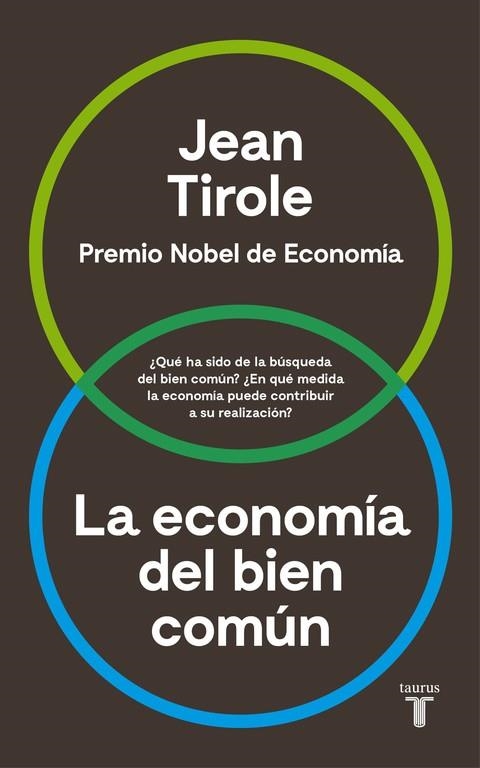 Jean Tirole

Premio Nobel de Economía

¿Qué ha sido de la búsqueda del bien común? ¿En qué medida la economía puede contribuir a su realización?

La economía del bien común

taurus
T